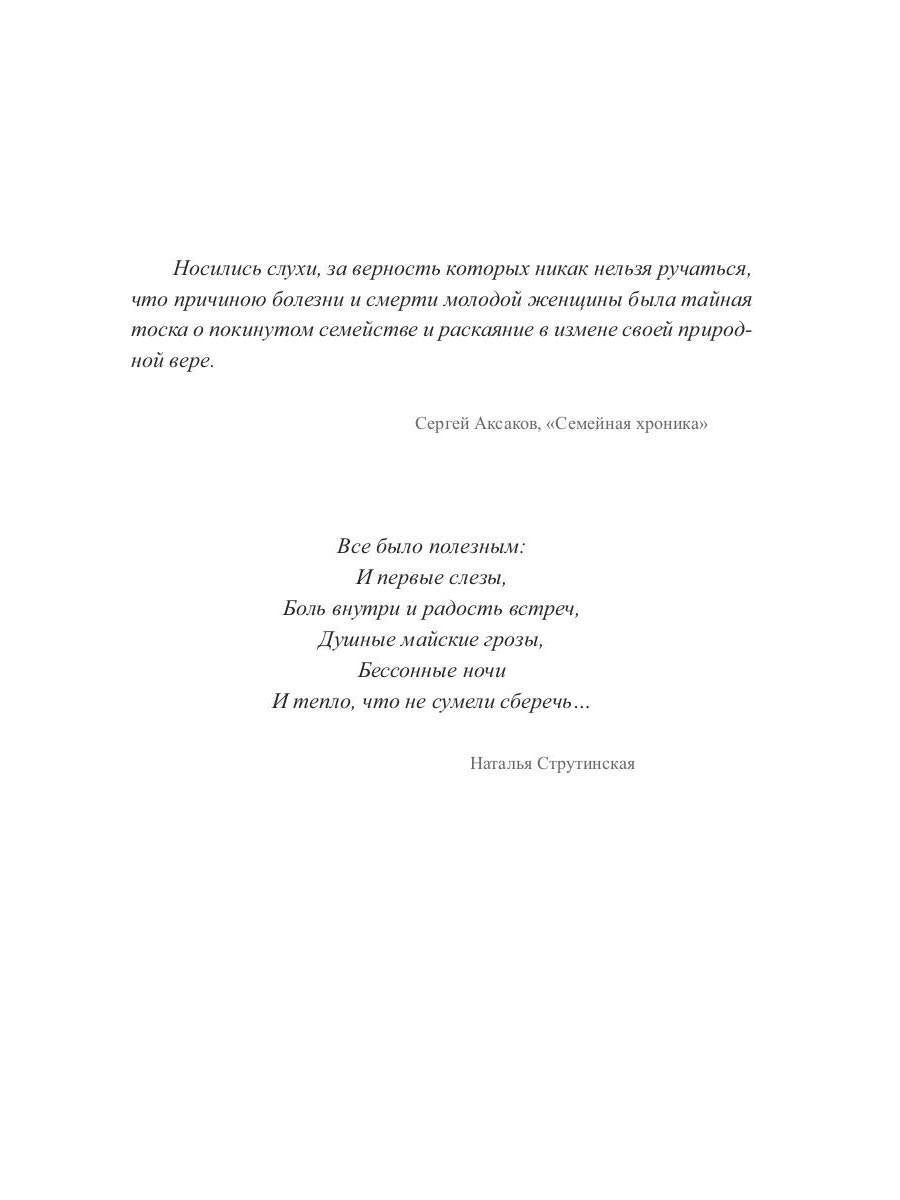 Носились слухи, за верность которых никак нельзя ручаться, что причиною болезни и смерти молодой женщины была тайная тоска о покинутом семействе и раскаяние в измене своей природной вере.

Сергей Аксаков, «Семейная хроника»

Все было полезным:
И первые слезы,
Боль внутри и радость встреч,
Душные майские грозы,
Бессонные ночи
И тепло, что не сумели сберечь…

Наталья Струтинская